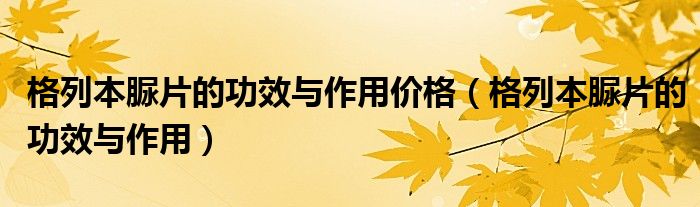 格列本脲片的功效与作用价格（格列本脲片的功效与作用）